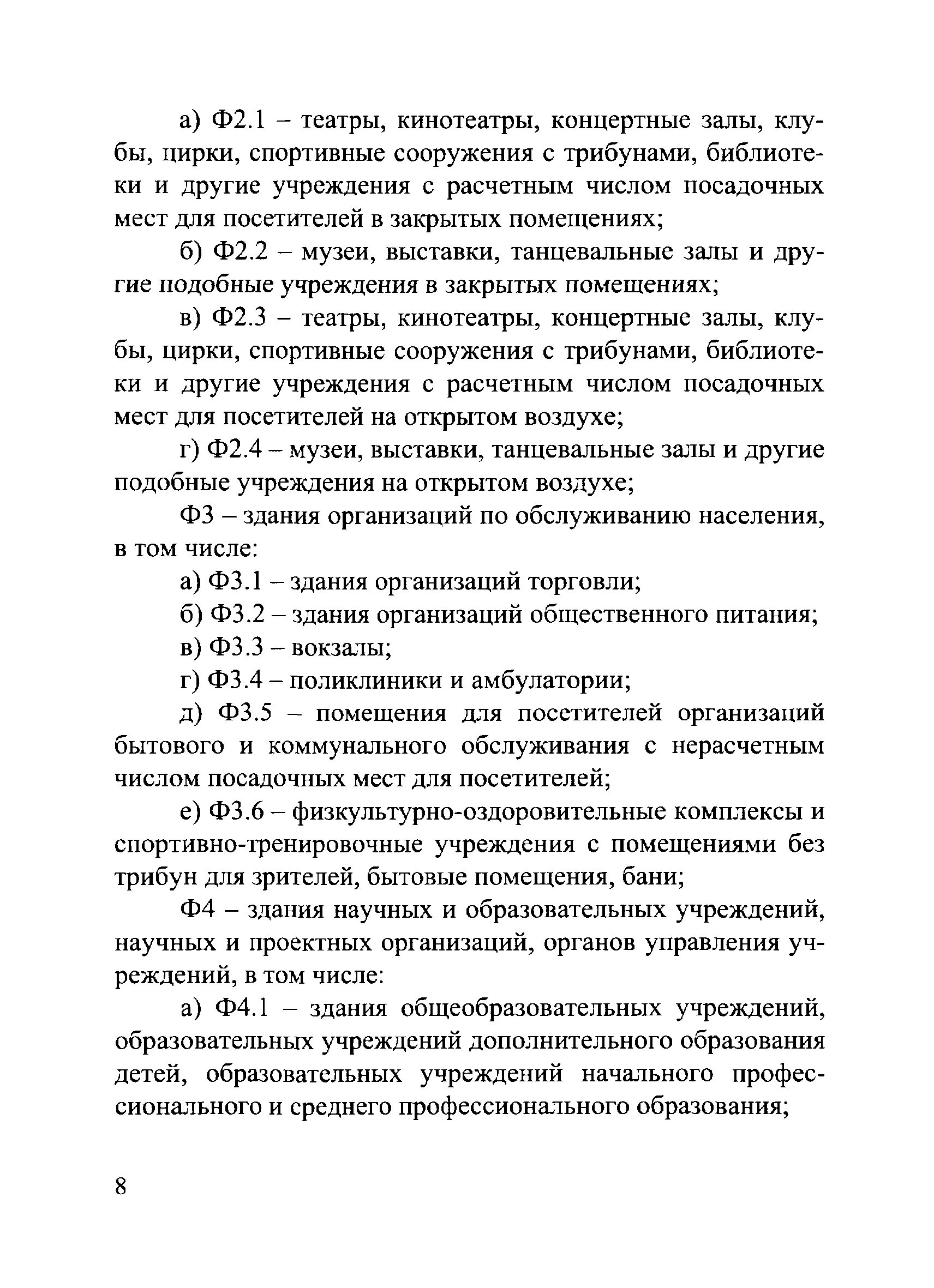 а) Ф2.1 – театры, кинотеатры, концертные залы, клубы, цирки, спортивные сооружения с трибунами, библиотеки и другие учреждения с расчетным числом посадочных мест для посетителей в закрытых помещениях;

б) Ф2.2 – музеи, выставки, танцевальные залы и другие подобные учреждения в закрытых помещениях;

в) Ф2.3 – театры, кинотеатры, концертные залы, клубы, цирки, спортивные сооружения с трибунами, библиотеки и другие учреждения с расчетным числом посадочных мест для посетителей на открытом воздухе;

г) Ф2.4 – музеи, выставки, танцевальные залы и другие подобные учреждения на открытом воздухе;

Ф3 – здания организаций по обслуживанию населения, в том числе:

а) Ф3.1 – здания организаций торговли;

б) Ф3.2 – здания организаций общественного питания;

в) Ф3.3 – вокзалы;

г) Ф3.4 – поликлиники и амбулатории;

д) Ф3.5 – помещения для посетителей организаций бытового и коммунального обслуживания с нерасчетным числом посадочных мест для посетителей;

е) Ф3.6 – физкультурно-оздоровительные комплексы и спортивно-тренировочные учреждения с помещениями без трибун для зрителей, бытовые помещения, бани;

Ф4 – здания научных и образовательных учреждений, научных и проектных организаций, органов управления учреждений, в том числе:

а) Ф4.1 – здания общеобразовательных учреждений, образовательных учреждений дополнительного образования детей, образовательных учреждений начального профессионального и среднего профессионального образования;

8